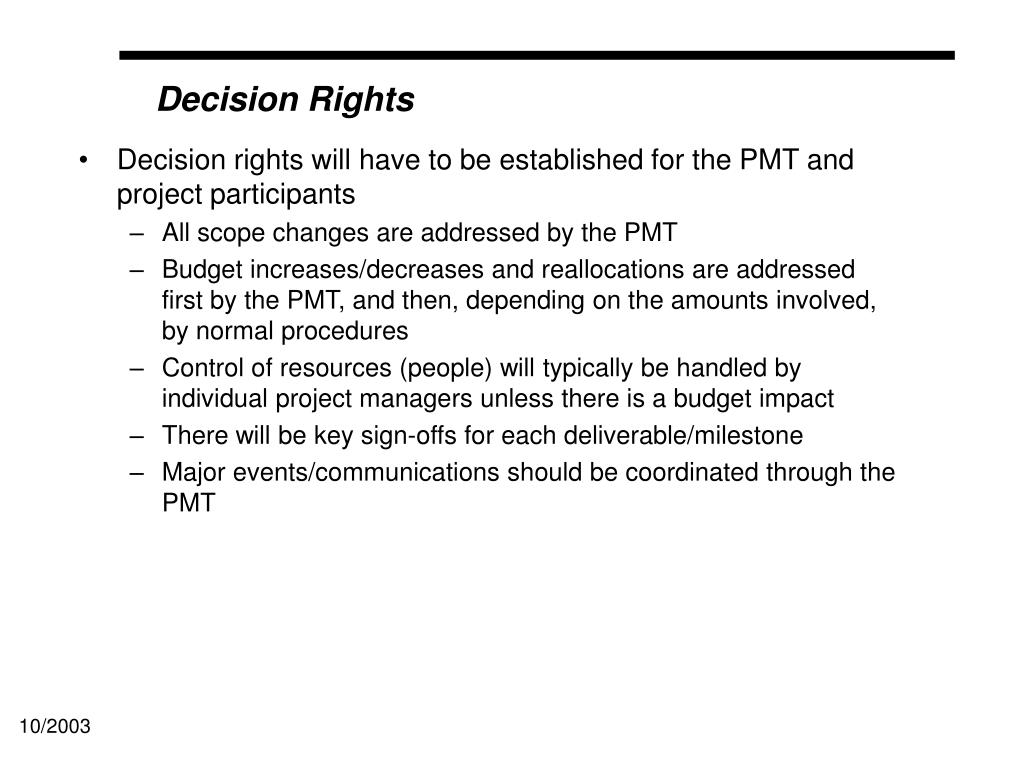 Decision Rights

• Decision rights will have to be established for the PMT and project participants
 – All scope changes are addressed by the PMT
 – Budget increases/decreases and reallocations are addressed first by the PMT, and then, depending on the amounts involved, by normal procedures
 – Control of resources (people) will typically be handled by individual project managers unless there is a budget impact
 – There will be key sign-offs for each deliverable/milestone
 – Major events/communications should be coordinated through the PMT

10/2003